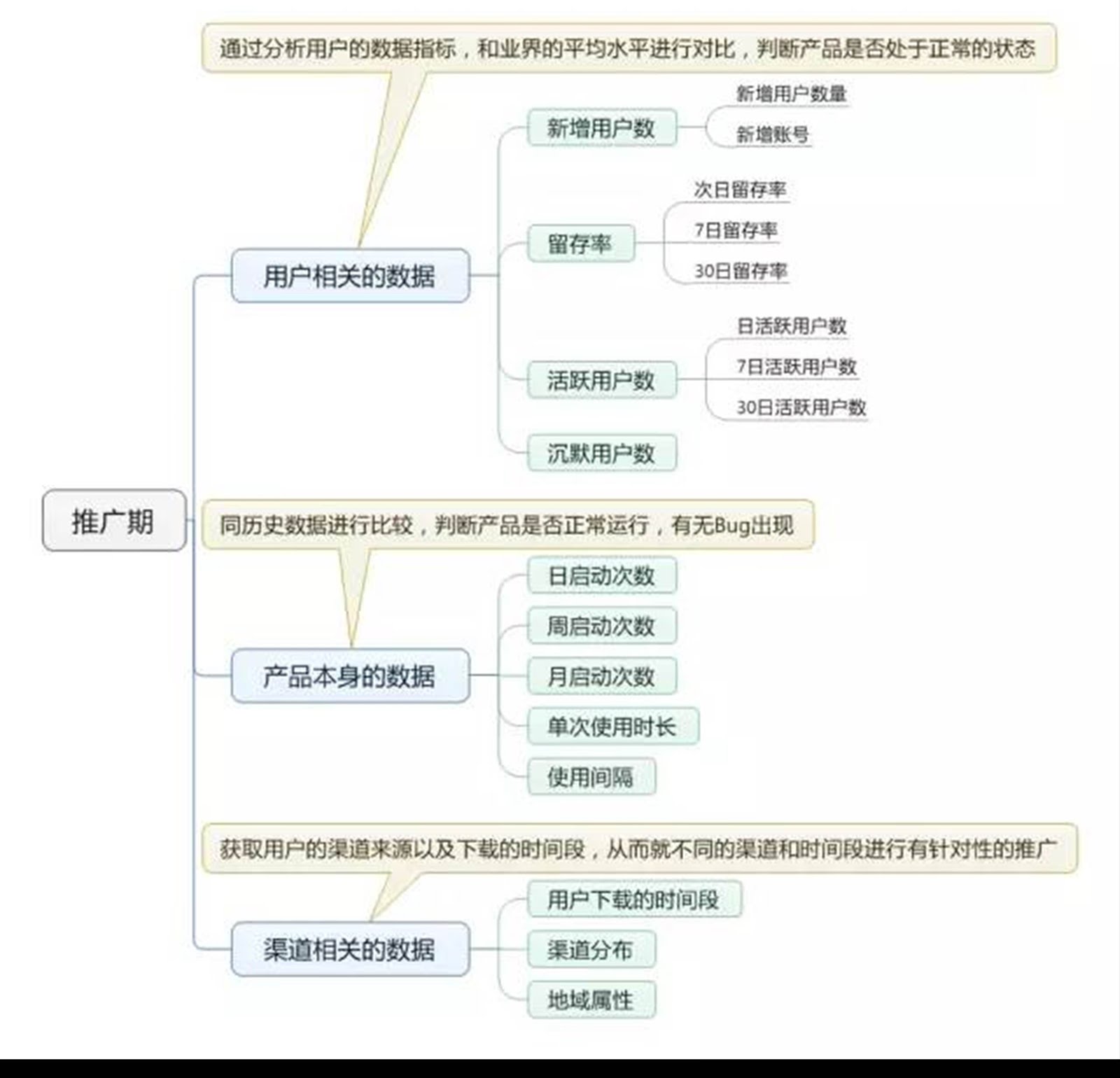 推广期

通过分析用户的数据指标，和业界的平均水平进行对比，判断产品是否处于正常的状态

用户相关的数据

新增用户数

新增用户数量

新增账号

留存率

次日留存率

7日留存率

30日留存率

活跃用户数

日活跃用户数

7日活跃用户数

30日活跃用户数

沉默用户数

同历史数据进行比较，判断产品是否正常运行，有无Bug出现

产品本身的数据

日启动次数

周启动次数

月启动次数

单次使用时长

使用间隔

获取用户的渠道来源以及下载的时间段，从而就不同的渠道和时间段进行有针对性的推广

渠道相关的数据

用户下载的时间段

渠道分布

地域属性